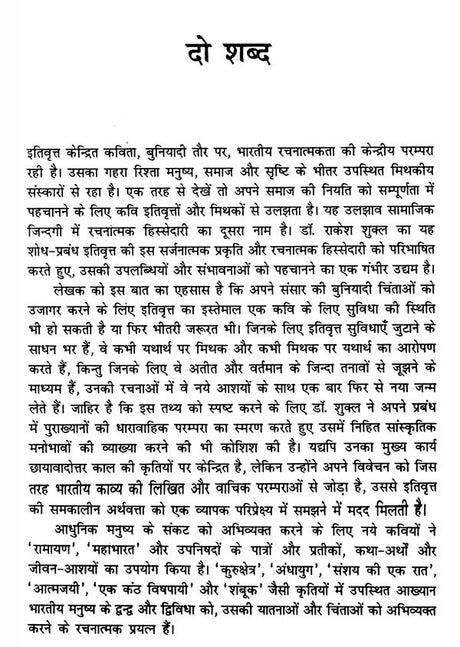 दो शब्द

इतिवृत्त केन्द्रित कविता, बुनियादी तौर पर, भारतीय रचनात्मकता की केन्द्रीय परम्परा रही है। उसका गहरा रिश्ता मनुष्य, समाज और सृष्टि के भीतर उपस्थित मिथकीय संस्कारों से रहा है। एक तरह से देखें तो अपने समाज की नियति को सम्पूर्णता में पहचानने के लिए कवि इतिवृत्तों और मिथकों से उलझता है। यह उलझाव सामाजिक जिन्दगी में रचनात्मक हिस्सेदारी का दूसरा नाम है। डॉ. राकेश शुक्ल का यह शोध-प्रबंध इतिवृत्त की इस सर्जनात्मक प्रकृति और रचनात्मक हिस्सेदारी को परिभाषित करते हुए, उसकी उपलब्धियों और संभावनाओं को पहचानने का एक गंभीर उद्यम है।

लेखक को इस बात का एहसास है कि अपने संसार की बुनियादी चिंताओं को उजागर करने के लिए इतिवृत्त का इस्तेमाल एक कवि के लिए सुविधा की स्थिति भी हो सकती है या फिर भीतरी जरूरत भी। जिनके लिए इतिवृत्त सुविधाएँ जुटाने के साधन भर हैं, वे कभी यथार्थ पर मिथक और कभी मिथक पर यथार्थ का आरोपण करते हैं, किन्तु जिनके लिए वे अतीत और वर्तमान के जिन्दा तनावों से जूझने के माध्यम हैं, उनकी रचनाओं में वे नये आशयों के साथ एक बार फिर से नया जन्म लेते हैं। जाहिर है कि इस तथ्य को स्पष्ट करने के लिए डॉ. शुक्ल ने अपने प्रबंध में पुराख्यानों की धारावाहिक परम्परा का स्मरण करते हुए उसमें निहित सांस्कृतिक मनोभावों की व्याख्या करने की भी कोशिश की है। यद्यपि उनका मुख्य कार्य छायावादोत्तर काल की कृतियों पर केन्द्रित है, लेकिन उन्होंने अपने विवेचन को जिस तरह भारतीय काव्य की लिखित और वाचिक परम्पराओं से जोड़ा है, उससे इतिवृत्त की समकालीन अर्थवत्ता को एक व्यापक परिप्रेक्ष्य में समझने में मदद मिलती है।

आधुनिक मनुष्य के संकट को अभिव्यक्त करने के लिए नये कवियों ने 'रामायण', 'महाभारत' और उपनिषदों के पात्रों और प्रतीकों, कथा-अर्थों और जीवन-आशयों का उपयोग किया है। 'कुरुक्षेत्र', 'अंधायुग', 'संशय की एक रात', 'आत्मजयी', 'एक कंठ विषपायी' और 'शंबूक' जैसी कृतियों में उपस्थित आख्यान भारतीय मनुष्य के द्वन्द्व और द्विविधा को, उसकी यातनाओं और चिंताओं को अभिव्यक्त करने के रचनात्मक प्रयत्न हैं।